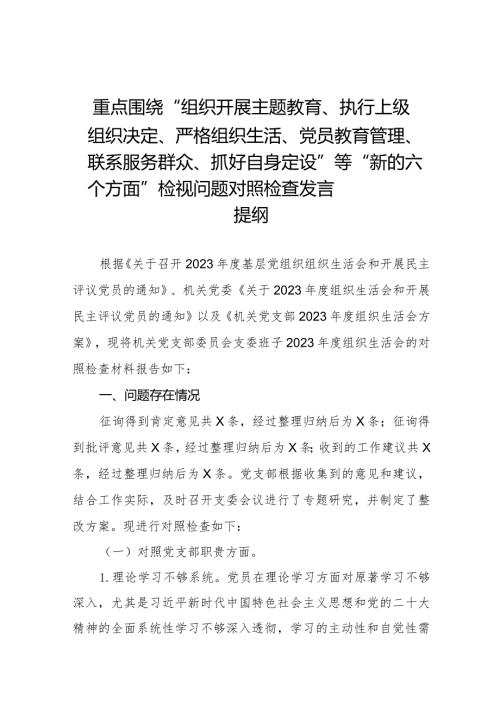 重点围绕“组织开展主题教育、执行上级组织决定、严格组织生活、党员教育管理、联系服务群众、抓好自身定设”等“新的六个方面”检视问题对照检查发言提纲

根据《关于召开2023年度基层党组织组织生活会和开展民主评议党员的通知》、机关党委《关于2023年度组织生活会和开展民主评议党员的通知》以及《机关党支部2023年度组织生活会方案》，现将机关党支部委员会支委班子2023年度组织生活会的对照检查材料报告如下：

一、问题存在情况

征询得到肯定意见共X条，经过整理归纳后为X条；征询得到批评意见共X条，经过整理归纳后为X条；收到的工作建议共X条，经过整理归纳后为X条。党支部根据收集到的意见和建议，结合工作实际，及时召开支委会议进行了专题研究，并制定了整改方案。现进行对照检查如下：

（一）对照党支部职责方面。

1.理论学习不够系统。党员在理论学习方面对原著学习不够深入，尤其是习近平新时代中国特色社会主义思想和党的二十大精神的全面系统性学习不够深入透彻，学习的主动性和自觉性需